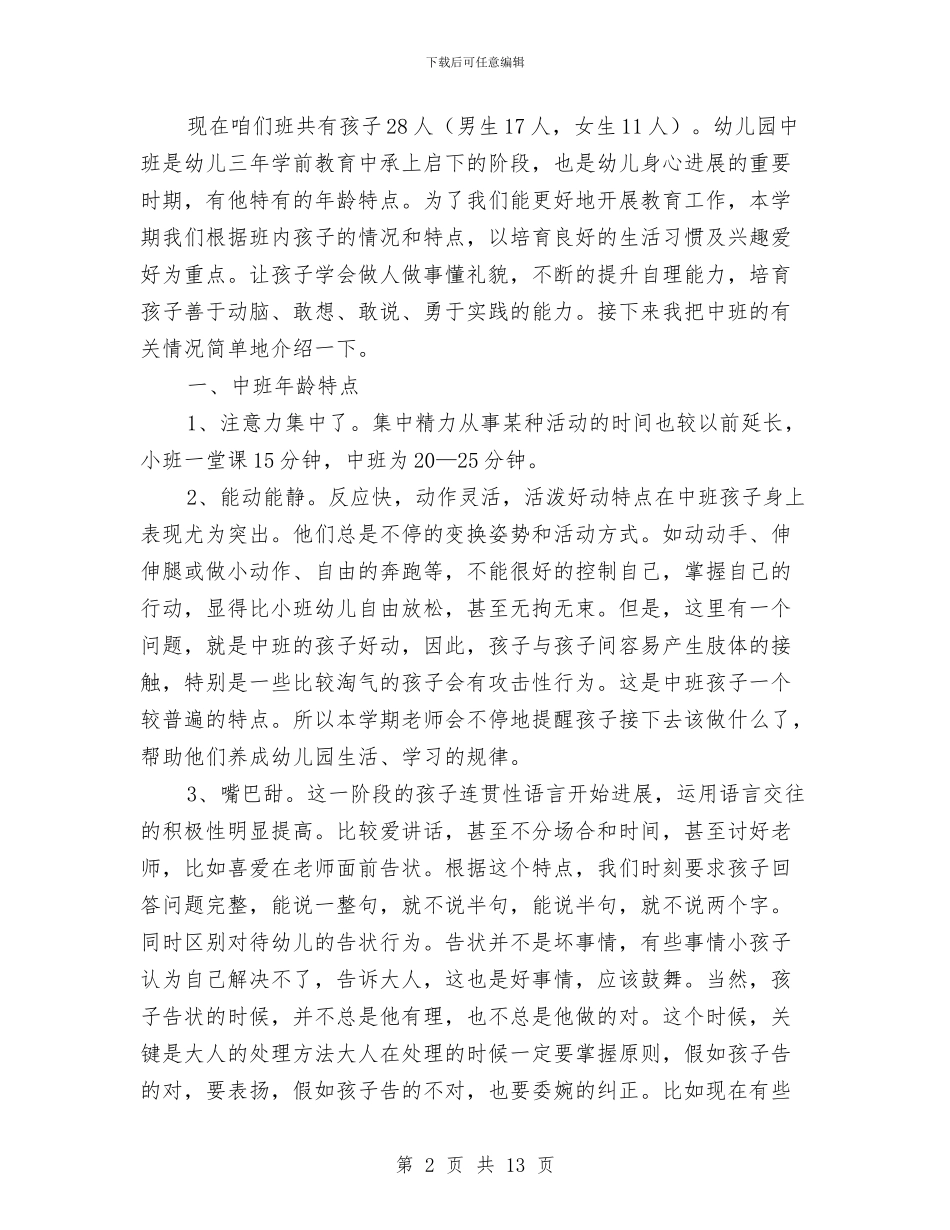 下载后可任意编辑

现在咱们班共有孩子28人（男生17人，女生11人）。幼儿园中班是幼儿三年学前教育中承上启下的阶段，也是幼儿身心进展的重要时期，有他特有的年龄特点。为了我们能更好地开展教育工作，本学期我们根据班内孩子的情况和特点，以培育良好的生活习惯及兴趣爱好为重点。让孩子学会做人做事懂礼貌，不断的提升自理能力，培育孩子善于动脑、敢想、敢说、勇于实践的能力。接下来我把中班的有关情况简单地介绍一下。

一、中班年龄特点

1、注意力集中了。集中精力从事某种活动的时间也较以前延长，小班一堂课15分钟，中班为20—25分钟。

2、能动能静。反应快，动作灵活，活泼好动特点在中班孩子身上表现尤为突出。他们总是不停的变换姿势和活动方式。如动动手、伸伸腿或做小动作、自由的奔跑等，不能很好的控制自己，掌握自己的行动，显得比小班幼儿自由放松，甚至无拘无束。但是，这里有一个问题，就是中班的孩子好动，因此，孩子与孩子间容易产生肢体的接触，特别是一些比较淘气的孩子会有攻击性行为。这是中班孩子一个较普遍的特点。所以本学期老师会不停地提醒孩子接下去该做什么了，帮助他们养成幼儿园生活、学习的规律。

3、嘴巴甜。这一阶段的孩子连贯性语言开始进展，运用语言交往的积极性明显提高。比较爱讲话，甚至不分场合和时间，甚至讨好老师，比如喜爱在老师面前告状。根据这个特点，我们时刻要求孩子回答问题完整，能说一整句，就不说半句，能说半句，就不说两个字。同时区别对待幼儿的告状行为。告状并不是坏事情，有些事情小孩子认为自己解决不了，告诉大人，这也是好事情，应该鼓舞。当然，孩子告状的时候，并不总是他有理，也不总是他做的对。这个时候，关键是大人的处理方法大人在处理的时候一定要掌握原则，假如孩子告的对，要表扬，假如孩子告的不对，也要委婉的纠正。比如现在有些

第 2 页 共 13 页